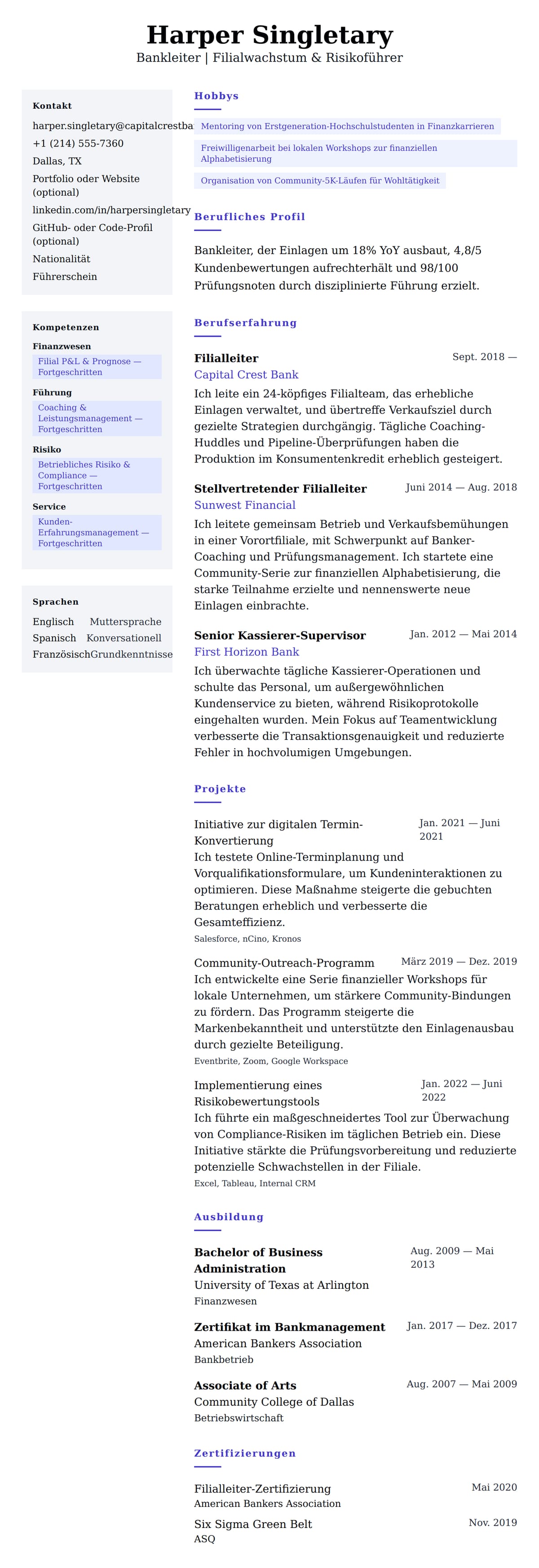 Harper Singletary
Bankleiter | Filialwachstum & Risikoführer

Kontakt
harper.singletary@capitalcrestba
+1 (214) 555-7360
Dallas, TX
Portfolio oder Website (optional)
linkedin.com/in/harpersingletary
GitHub- oder Code-Profil (optional)
Nationalität
Führerschein

Kompetenzen
Finanzwesen
Filial P&L & Prognose — Fortgeschritten
Führung
Coaching & Leistungsmanagement — Fortgeschritten
Risiko
Betriebliches Risiko & Compliance — Fortgeschritten
Service
Kunden-Erfahrungsmanagement — Fortgeschritten

Sprachen
Englisch Muttersprache
Spanisch Konversationell
Französisch Grundkenntnisse

Hobbys
Mentoring von Erstgeneration-Hochschulstudenten in Finanzkarrieren
Freiwilligenarbeit bei lokalen Workshops zur finanziellen Alphabetisierung
Organisation von Community-5K-Läufen für Wohltätigkeit

Berufliches Profil
Bankleiter, der Einlagen um 18% YoY ausbaut, 4,8/5 Kundenbewertungen aufrechterhält und 98/100 Prüfungsnoten durch disziplinierte Führung erzielt.

Berufserfahrung
Filialleiter Sept. 2018 —
Capital Crest Bank
Ich leite ein 24-köpfiges Filialteam, das erhebliche Einlagen verwaltet, und übertreffe Verkaufsziel durch gezielte Strategien durchgängig. Tägliche Coaching-Huddles und Pipeline-Überprüfungen haben die Produktion im Konsumentenkredit erheblich gesteigert.

Stellvertretender Filialleiter Juni 2014 — Aug. 2018
Sunwest Financial
Ich leitete gemeinsam Betrieb und Verkaufsbemühungen in einer Vorortfiliale, mit Schwerpunkt auf Banker-Coaching und Prüfungsmanagement. Ich startete eine Community-Serie zur finanziellen Alphabetisierung, die starke Teilnahme erzielte und nennenswerte neue Einlagen einbrachte.

Senior Kassierer-Supervisor Jan. 2012 — Mai 2014
First Horizon Bank
Ich überwachte tägliche Kassierer-Operationen und schulte das Personal, um außergewöhnlichen Kundenservice zu bieten, während Risikoprotokolle eingehalten wurden. Mein Fokus auf Teamentwicklung verbesserte die Transaktionsgenauigkeit und reduzierte Fehler in hochvolumigen Umgebungen.

Projekte
Initiative zur digitalen Termin-Konvertierung Jan. 2021 — Juni 2021
Ich testete Online-Terminplanung und Vorqualifikationsformulare, um Kundeninteraktionen zu optimieren. Diese Maßnahme steigerte die gebuchten Beratungen erheblich und verbesserte die Gesamteffizienz.
Salesforce, nCino, Kronos

Community-Outreach-Programm März 2019 — Dez. 2019
Ich entwickelte eine Serie finanzieller Workshops für lokale Unternehmen, um stärkere Community-Bindungen zu fördern. Das Programm steigerte die Markenbekanntheit und unterstützte den Einlagenausbau durch gezielte Beteiligung.
Eventbrite, Zoom, Google Workspace

Implementierung eines Risikobewertungstools Jan. 2022 — Juni 2022
Ich führte ein maßgeschneidertes Tool zur Überwachung von Compliance-Risiken im täglichen Betrieb ein. Diese Initiative stärkte die Prüfungsvorbereitung und reduzierte potenzielle Schwachstellen in der Filiale.
Excel, Tableau, Internal CRM

Ausbildung
Bachelor of Business Administration Aug. 2009 — Mai 2013
University of Texas at Arlington
Finanzwesen

Zertifikat im Bankmanagement Jan. 2017 — Dez. 2017
American Bankers Association
Bankbetrieb

Associate of Arts Aug. 2007 — Mai 2009
Community College of Dallas
Betriebswirtschaft

Zertifizierungen
Filialleiter-Zertifizierung Mai 2020
American Bankers Association
Six Sigma Green Belt Nov. 2019
ASQ